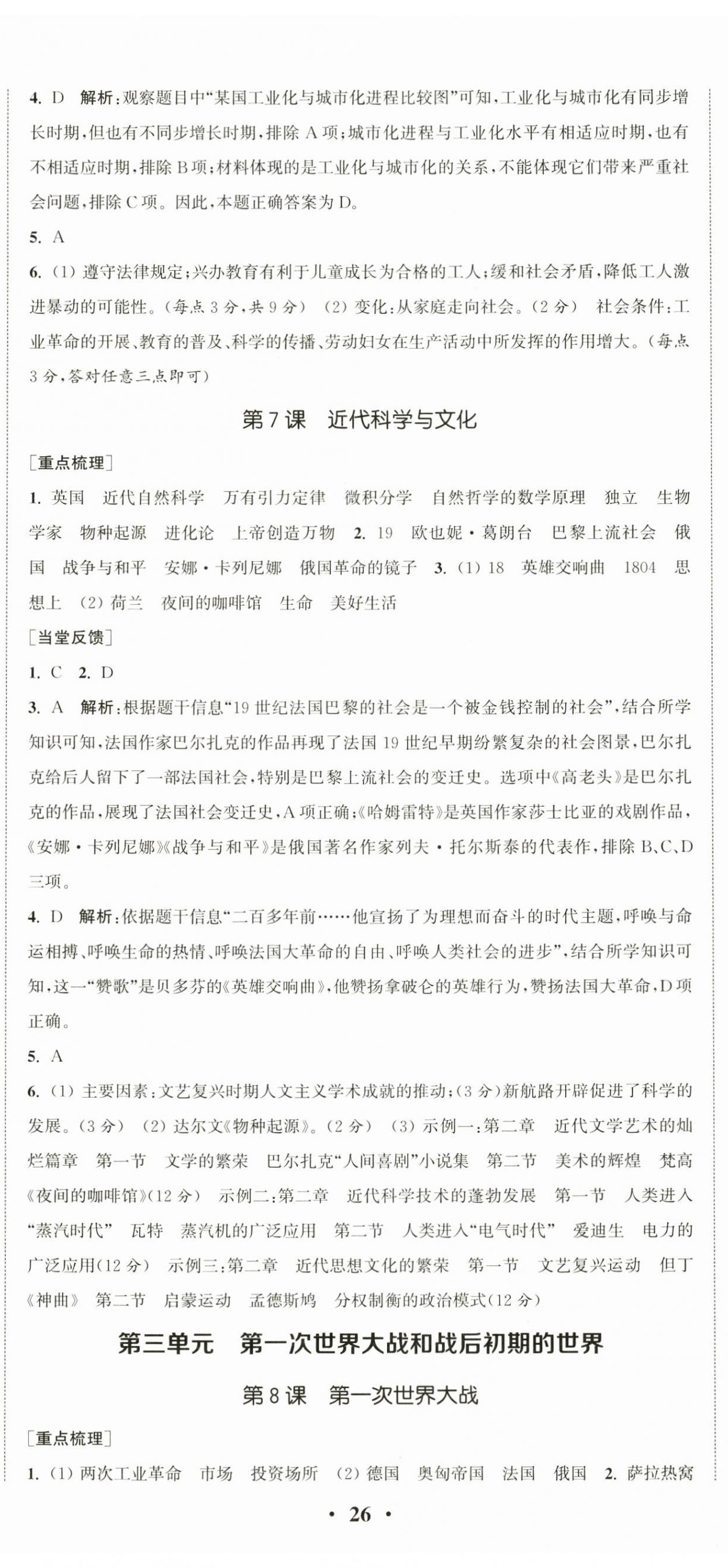 4. D　解析:观察题目中“某国工业化与城市化进程比较图”可知,工业化与城市化有同步增长时期,但也有不同步增长时期,排除 A 项;城市化进程与工业化水平有相适应时期,也有不相适应时期,排除 B 项;材料体现的是工业化与城市化的关系,不能体现它们带来严重社会问题,排除 C 项。因此,本题正确答案为 D。

5. A

6. (1) 遵守法律规定;兴办教育有利于儿童成长为合格的工人;缓和社会矛盾,降低工人激进暴动的可能性。(每点 3 分,共 9 分)　(2) 变化:从家庭走向社会。(2 分)　社会条件:工业革命的开展、教育的普及、科学的传播、劳动妇女在生产活动中所发挥的作用增大。(每点 3 分,答对任意三点即可)

第 7 课　近代科学与文化

[重点梳理]

1. 英国　近代自然科学　万有引力定律　微积分学　自然哲学的数学原理　独立　生物学家　物种起源　进化论　上帝创造万物　2. 19　欧也妮·葛朗台　巴黎上流社会　俄国　战争与和平　安娜·卡列尼娜　俄国革命的镜子　3. (1) 18　英雄交响曲　1804　思想上　(2) 荷兰　夜间的咖啡馆　生命　美好生活

[当堂反馈]

1. C　2. D

3. A　解析:根据题干信息“19 世纪法国巴黎的社会是一个被金钱控制的社会”,结合所学知识可知,法国作家巴尔扎克的作品再现了法国 19 世纪早期纷繁复杂的社会图景,巴尔扎克给后人留下了一部法国社会,特别是巴黎上流社会的变迁史。选项中《高老头》是巴尔扎克的作品,展现了法国社会变迁史,A 项正确;《哈姆雷特》是英国作家莎士比亚的戏剧作品,《安娜·卡列尼娜》《战争与和平》是俄国著名作家列夫·托尔斯泰的代表作,排除 B、C、D 三项。

4. D　解析:依据题干信息“二百多年前……他宣扬了为理想而奋斗的时代主题,呼唤与命运相搏、呼唤生命的热情、呼唤法国大革命的自由、呼唤人类社会的进步”,结合所学知识可知,这一“赞歌”是贝多芬的《英雄交响曲》,他赞扬拿破仑的英雄行为,赞扬法国大革命,D 项正确。

5. A

6. (1) 主要因素:文艺复兴时期人文主义学术成就的推动;(3 分)新航路开辟促进了科学的发展。(3 分)　(2) 达尔文《物种起源》。(2 分)　(3) 示例一:第二章　近代文学艺术的灿烂篇章　第一节　文学的繁荣　巴尔扎克“人间喜剧”小说集　第二节　美术的辉煌　梵高《夜间的咖啡馆》(12 分)　示例二:第二章　近代科学技术的蓬勃发展　第一节　人类进入“蒸汽时代”　瓦特　蒸汽机的广泛应用　第二节　人类进入“电气时代”　爱迪生　电力的广泛应用(12 分)　示例三:第二章　近代思想文化的繁荣　第一节　文艺复兴运动　但丁《神曲》　第二节　启蒙运动　孟德斯鸠　分权制衡的政治模式(12 分)

第三单元　第一次世界大战和战后初期的世界

第 8 课　第一次世界大战

[重点梳理]

1. (1) 两次工业革命　市场　投资场所　(2) 德国　奥匈帝国　法国　俄国　2. 萨拉热窝

· 26 ·